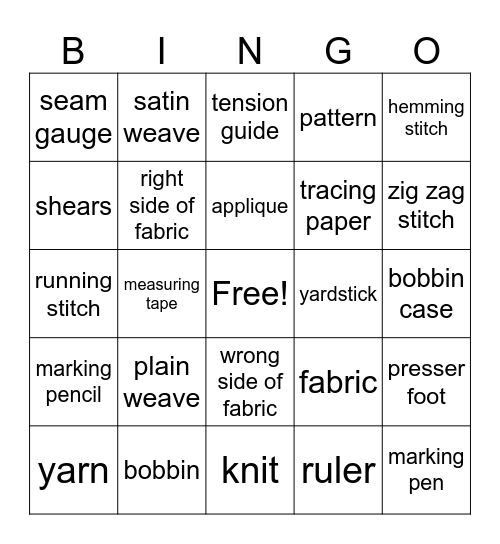 | B | I | N | G | O |
|---|---|---|---|---|
| seam gauge | satin weave | tension guide | pattern | hemming stitch |
| shears | right side of fabric | applique | tracing paper | zig zag stitch |
| running stitch | measuring tape | Free! | yardstick | bobbin case |
| marking pencil | plain weave | wrong side of fabric | fabric | presser foot |
| yarn | bobbin | knit | ruler | marking pen |